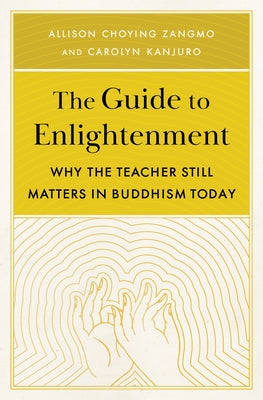 ALLISON CHOYING ZANGMO AND CAROLYN KANJURO

The Guide to Enlightenment

WHY THE TEACHER STILL MATTERS IN BUDDHISM TODAY